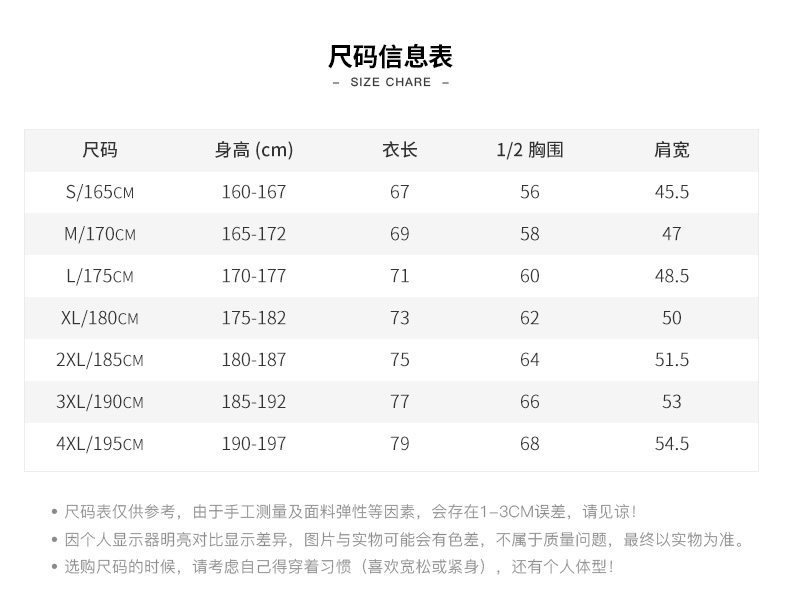 尺码信息表

- SIZE CHARE -

| 尺码 | 身高 (cm) | 衣长 | 1/2 胸围 | 肩宽 |
|---|---|---|---|---|
| S/165CM | 160-167 | 67 | 56 | 45.5 |
| M/170CM | 165-172 | 69 | 58 | 47 |
| L/175CM | 170-177 | 71 | 60 | 48.5 |
| XL/180CM | 175-182 | 73 | 62 | 50 |
| 2XL/185CM | 180-187 | 75 | 64 | 51.5 |
| 3XL/190CM | 185-192 | 77 | 66 | 53 |
| 4XL/195CM | 190-197 | 79 | 68 | 54.5 |

• 尺码表仅供参考，由于手工测量及面料弹性等因素，会存在1-3CM误差，请见谅!
• 因个人显示器明亮对比显示差异，图片与实物可能会有色差，不属于质量问题，最终以实物为准。
• 选购尺码的时候，请考虑自己得穿着习惯（喜欢宽松或紧身），还有个人体型!